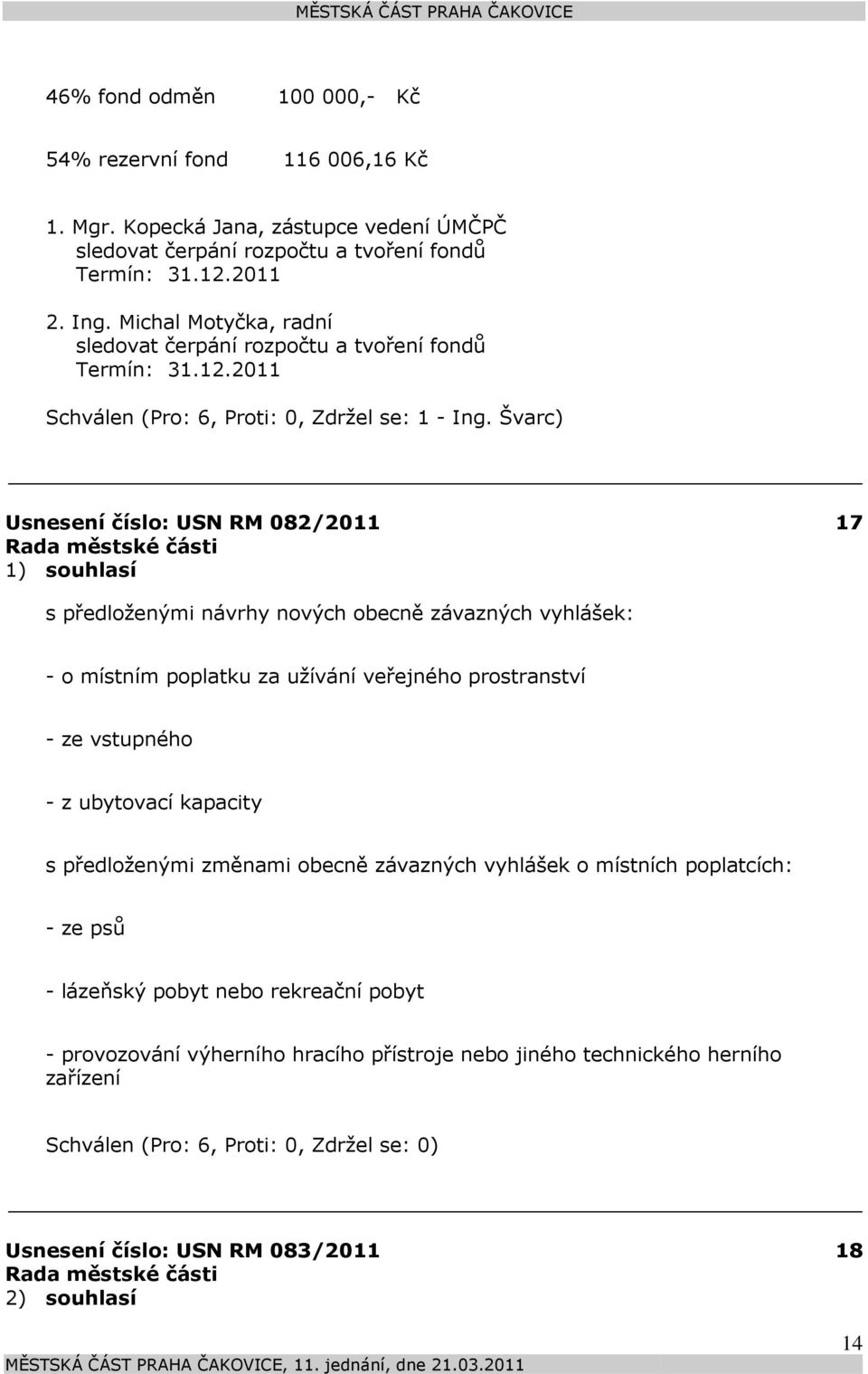 MĚSTSKÁ ČÁST PRAHA ČAKOVICE

46% fond odměn 100 000,- Kč

54% rezervní fond 116 006,16 Kč

1. Mgr. Kopecká Jana, zástupce vedení ÚMČPČ
sledovat čerpání rozpočtu a tvoření fondů
Termín: 31.12.2011

2. Ing. Michal Motyčka, radní
sledovat čerpání rozpočtu a tvoření fondů
Termín: 31.12.2011

Schválen (Pro: 6, Proti: 0, Zdržel se: 1 - Ing. Švarc)

Usnesení číslo: USN RM 082/2011 17
Rada městské části
1) souhlasí

s předloženými návrhy nových obecně závazných vyhlášek:

- o místním poplatku za užívání veřejného prostranství

- ze vstupného

- z ubytovací kapacity

s předloženými změnami obecně závazných vyhlášek o místních poplatcích:

- ze psů

- lázeňský pobyt nebo rekreační pobyt

- provozování výherního hracího přístroje nebo jiného technického herního zařízení

Schválen (Pro: 6, Proti: 0, Zdržel se: 0)

Usnesení číslo: USN RM 083/2011 18
Rada městské části
2) souhlasí

14

MĚSTSKÁ ČÁST PRAHA ČAKOVICE, 11. jednání, dne 21.03.2011